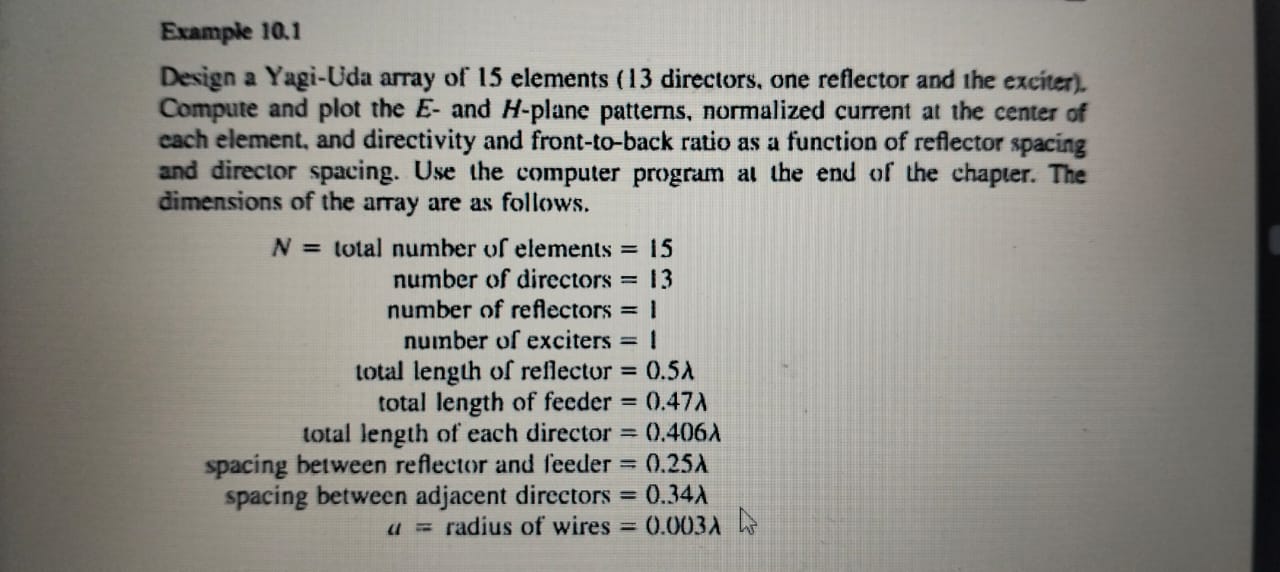 Example 10.1

Design a Yagi-Uda array of 15 elements (13 directors, one reflector and the exciter). Compute and plot the $E$- and $H$-plane patterns, normalized current at the center of each element, and directivity and front-to-back ratio as a function of reflector spacing and director spacing. Use the computer program at the end of the chapter. The dimensions of the array are as follows.

$N$ = total number of elements = 15
number of directors = 13
number of reflectors = 1
number of exciters = 1
total length of reflector = $0.5\lambda$
total length of feeder = $0.47\lambda$
total length of each director = $0.406\lambda$
spacing between reflector and feeder = $0.25\lambda$
spacing between adjacent directors = $0.34\lambda$
$a$ = radius of wires = $0.003\lambda$